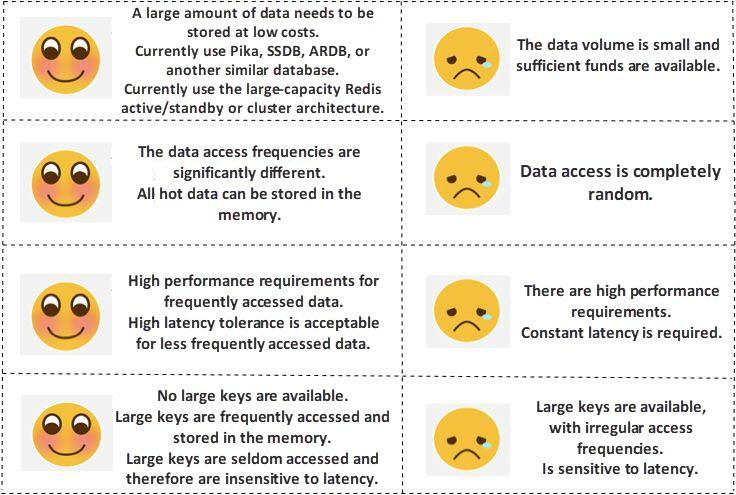 A large amount of data needs to be stored at low costs.
Currently use Pika, SSDB, ARDB, or another similar database.
Currently use the large-capacity Redis active/standby or cluster architecture.

The data volume is small and sufficient funds are available.

The data access frequencies are significantly different.
All hot data can be stored in the memory.

Data access is completely random.

High performance requirements for frequently accessed data.
High latency tolerance is acceptable for less frequently accessed data.

There are high performance requirements.
Constant latency is required.

No large keys are available.
Large keys are frequently accessed and stored in the memory.
Large keys are seldom accessed and therefore are insensitive to latency.

Large keys are available, with irregular access frequencies.
Is sensitive to latency.